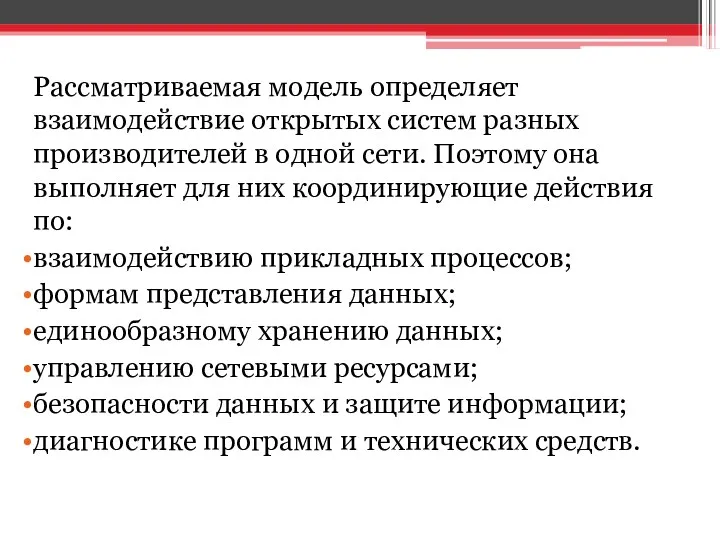 Рассматриваемая модель определяет взаимодействие открытых систем разных производителей в одной сети. Поэтому она выполняет для них координирующие действия по:

•взаимодействию прикладных процессов;
•формам представления данных;
•единообразному хранению данных;
•управлению сетевыми ресурсами;
•безопасности данных и защите информации;
•диагностике программ и технических средств.